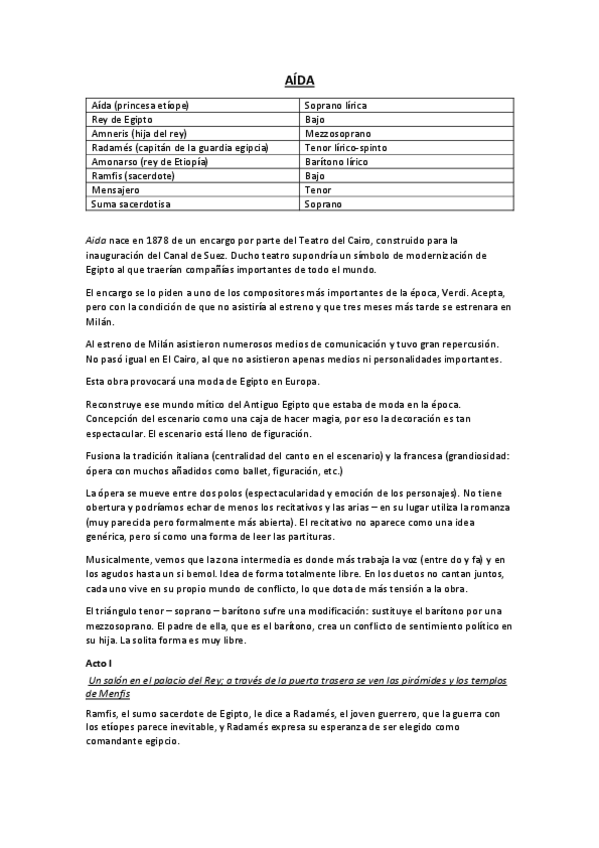 AÍDA

| Aída (princesa etíope) | Soprano lírica |
|---|---|
| Rey de Egipto | Bajo |
| Amneris (hija del rey) | Mezzosoprano |
| Radamés (capitán de la guardia egipcia) | Tenor lírico-spinto |
| Amonarso (rey de Etiopía) | Barítono lírico |
| Ramfis (sacerdote) | Bajo |
| Mensajero | Tenor |
| Suma sacerdotisa | Soprano |

Aida nace en 1878 de un encargo por parte del Teatro del Cairo, construido para la inauguración del Canal de Suez. Ducho teatro supondría un símbolo de modernización de Egipto al que traerían compañías importantes de todo el mundo.

El encargo se lo piden a uno de los compositores más importantes de la época, Verdi. Acepta, pero con la condición de que no asistiría al estreno y que tres meses más tarde se estrenara en Milán.

Al estreno de Milán asistieron numerosos medios de comunicación y tuvo gran repercusión. No pasó igual en El Cairo, al que no asistieron apenas medios ni personalidades importantes.

Esta obra provocará una moda de Egipto en Europa.

Reconstruye ese mundo mítico del Antiguo Egipto que estaba de moda en la época. Concepción del escenario como una caja de hacer magia, por eso la decoración es tan espectacular. El escenario está lleno de figuración.

Fusiona la tradición italiana (centralidad del canto en el escenario) y la francesa (grandiosidad: ópera con muchos añadidos como ballet, figuración, etc.)

La ópera se mueve entre dos polos (espectacularidad y emoción de los personajes). No tiene obertura y podríamos echar de menos los recitativos y las arias – en su lugar utiliza la romanza (muy parecida pero formalmente más abierta). El recitativo no aparece como una idea genérica, pero sí como una forma de leer las partituras.

Musicalmente, vemos que la zona intermedia es donde más trabaja la voz (entre do y fa) y en los agudos hasta un si bemol. Idea de forma totalmente libre. En los duetos no cantan juntos, cada uno vive en su propio mundo de conflicto, lo que dota de más tensión a la obra.

El triángulo tenor – soprano – barítono sufre una modificación: sustituye el barítono por una mezzosoprano. El padre de ella, que es el barítono, crea un conflicto de sentimiento político en su hija. La solita forma es muy libre.

Acto I

Un salón en el palacio del Rey; a través de la puerta trasera se ven las pirámides y los templos de Menfis

Ramfis, el sumo sacerdote de Egipto, le dice a Radamés, el joven guerrero, que la guerra con los etíopes parece inevitable, y Radamés expresa su esperanza de ser elegido como comandante egipcio.